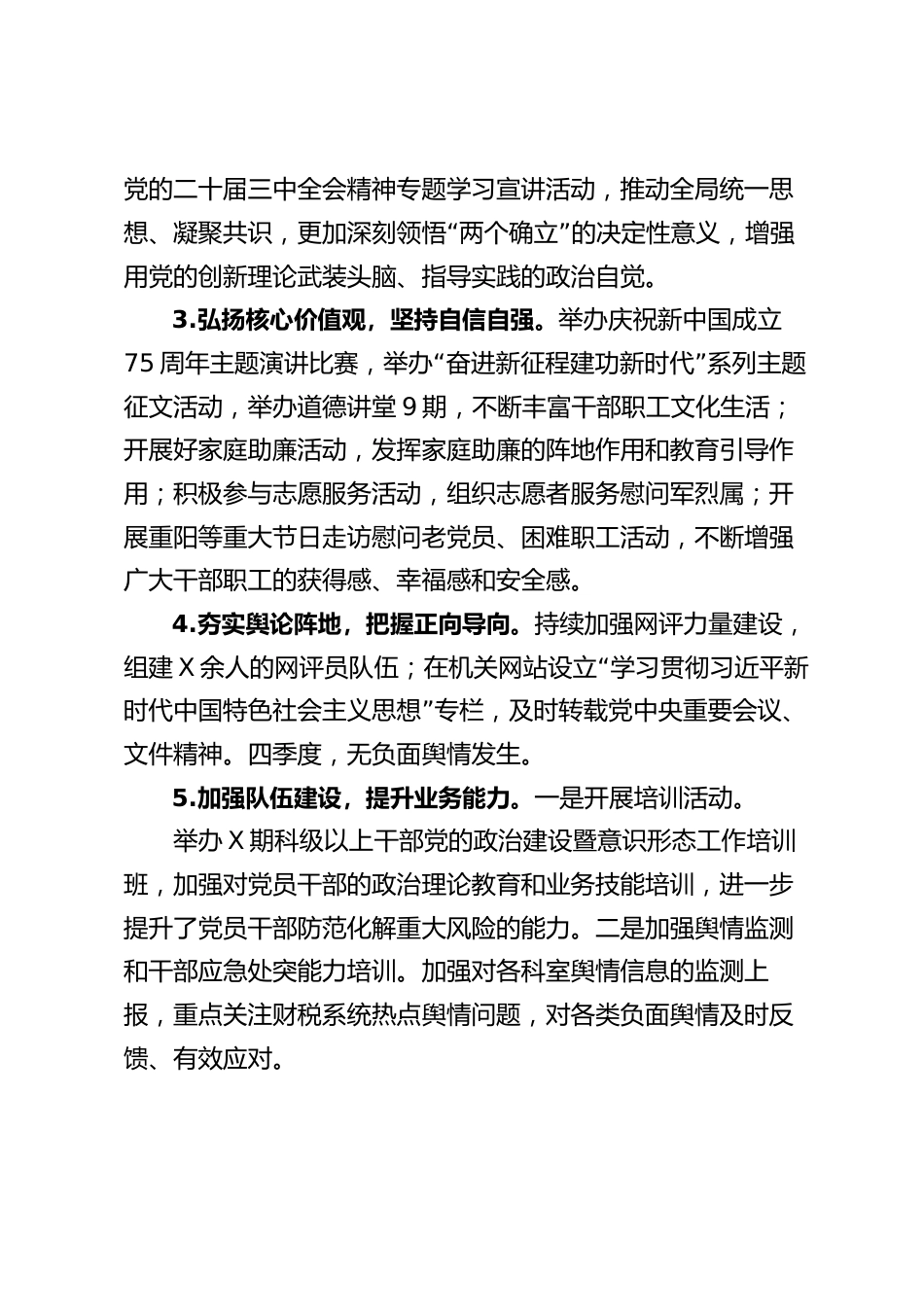 党的二十届三中全会精神专题学习宣讲活动，推动全局统一思想、凝聚共识，更加深刻领悟“两个确立”的决定性意义，增强用党的创新理论武装头脑、指导实践的政治自觉。

3.弘扬核心价值观，坚持自信自强。举办庆祝新中国成立75周年主题演讲比赛，举办“奋进新征程建功新时代”系列主题征文活动，举办道德讲堂9期，不断丰富干部职工文化生活；开展好家庭助廉活动，发挥家庭助廉的阵地作用和教育引导作用；积极参与志愿服务活动，组织志愿者服务慰问军烈属；开展重阳等重大节日走访慰问老党员、困难职工活动，不断增强广大干部职工的获得感、幸福感和安全感。

4.夯实舆论阵地，把握正向导向。持续加强网评力量建设，组建X余人的网评员队伍；在机关网站设立“学习贯彻习近平新时代中国特色社会主义思想”专栏，及时转载党中央重要会议、文件精神。四季度，无负面舆情发生。

5.加强队伍建设，提升业务能力。一是开展培训活动。

举办X期科级以上干部党的政治建设暨意识形态工作培训班，加强对党员干部的政治理论教育和业务技能培训，进一步提升了党员干部防范化解重大风险的能力。二是加强舆情监测和干部应急处突能力培训。加强对各科室舆情信息的监测上报，重点关注财税系统热点舆情问题，对各类负面舆情及时反馈、有效应对。